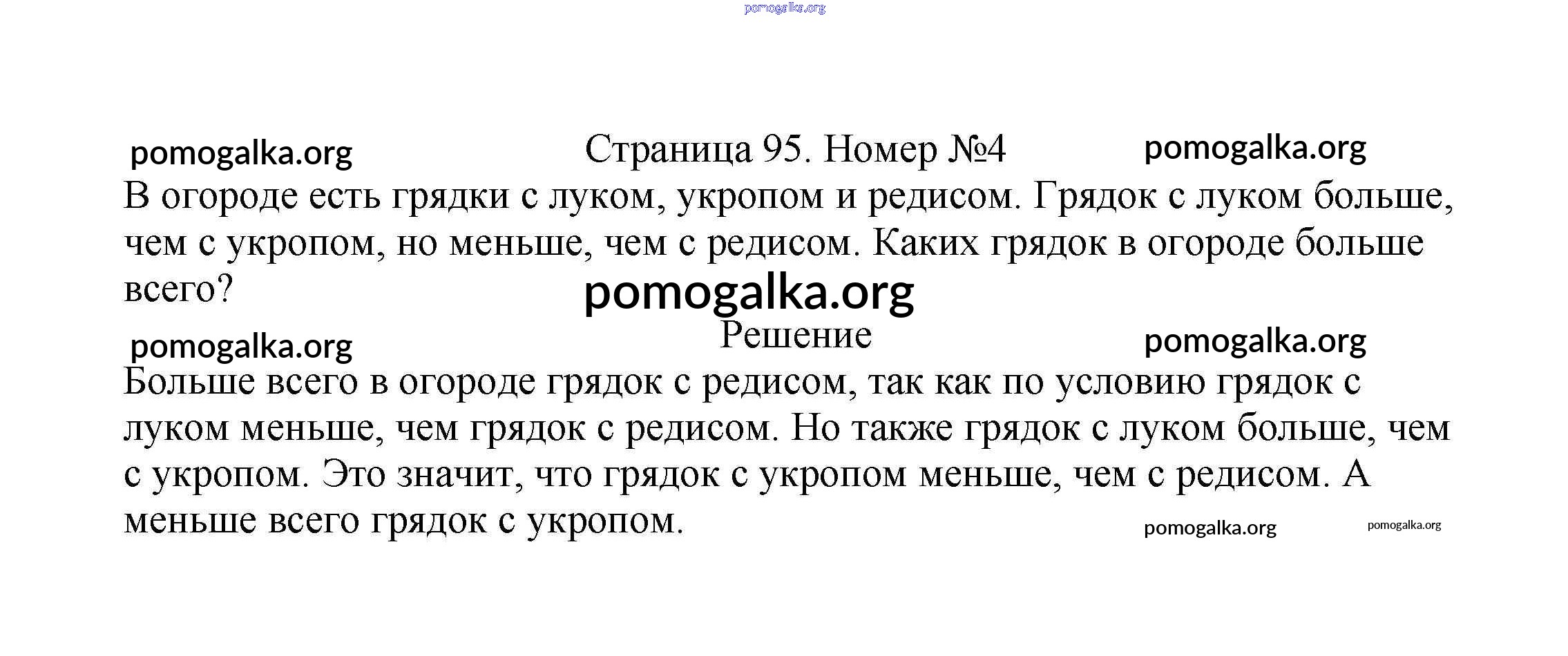 pomogalka.org

pomogalka.org Страница 95. Номер №4 pomogalka.org

В огороде есть грядки с луком, укропом и редисом. Грядок с луком больше, чем с укропом, но меньше, чем с редисом. Каких грядок в огороде больше всего?

pomogalka.org

pomogalka.org Решение pomogalka.org

Больше всего в огороде грядок с редисом, так как по условию грядок с луком меньше, чем грядок с редисом. Но также грядок с луком больше, чем с укропом. Это значит, что грядок с укропом меньше, чем с редисом. А меньше всего грядок с укропом.

pomogalka.org pomogalka.org